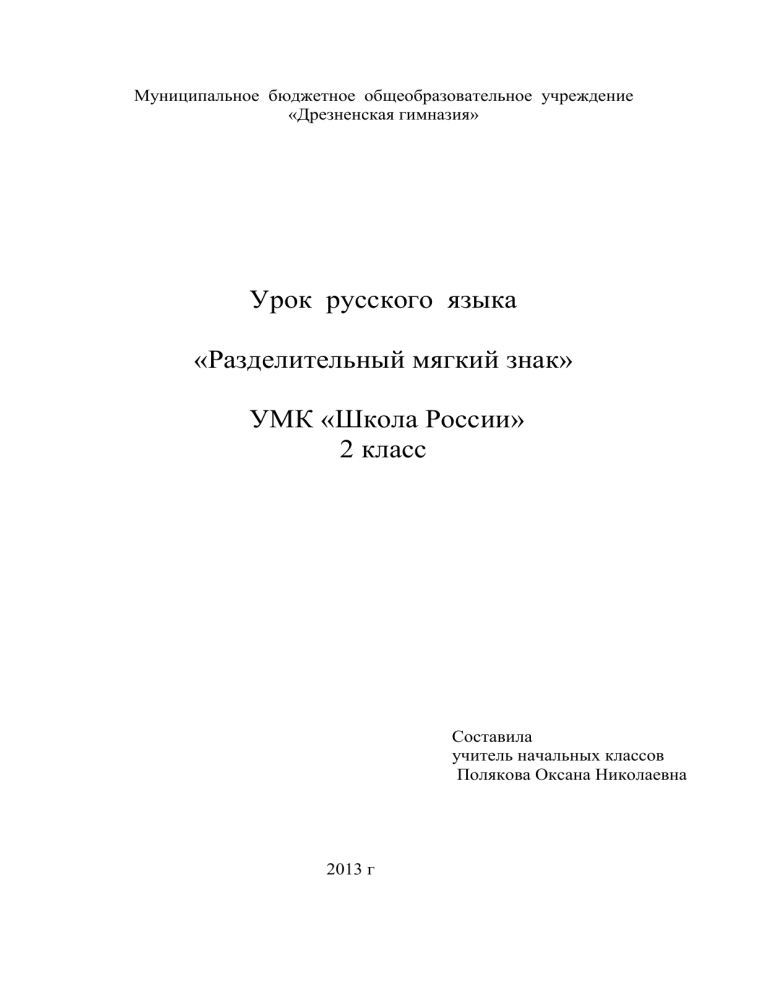 Муниципальное бюджетное общеобразовательное учреждение
«Дрезненская гимназия»

Урок русского языка

«Разделительный мягкий знак»

УМК «Школа России»
2 класс

Составила
учитель начальных классов
Полякова Оксана Николаевна

2013 г